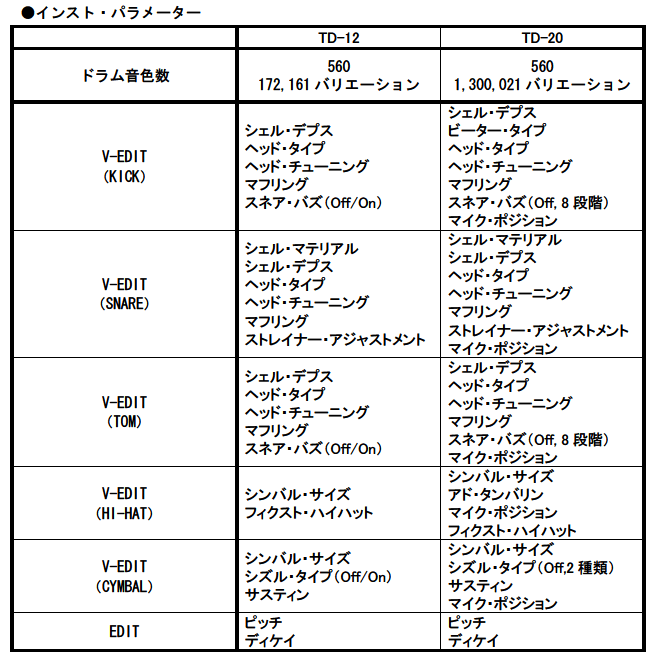 ●インスト・パラメーター

| | TD-12 | TD-20 |
|---|---|---|
| ドラム音色数 | 560<br>172,161 バリエーション | 560<br>1,300,021 バリエーション |
| V-EDIT<br>(KICK) | シェル・デプス<br>ヘッド・タイプ<br>ヘッド・チューニング<br>マフリング<br>スネア・バズ(Off/On) | シェル・デプス<br>ビーター・タイプ<br>ヘッド・タイプ<br>ヘッド・チューニング<br>マフリング<br>スネア・バズ(Off, 8 段階)<br>マイク・ポジション |
| V-EDIT<br>(SNARE) | シェル・マテリアル<br>シェル・デプス<br>ヘッド・タイプ<br>ヘッド・チューニング<br>マフリング<br>ストレイナー・アジャストメント | シェル・マテリアル<br>シェル・デプス<br>ヘッド・タイプ<br>ヘッド・チューニング<br>マフリング<br>ストレイナー・アジャストメント<br>マイク・ポジション |
| V-EDIT<br>(TOM) | シェル・デプス<br>ヘッド・タイプ<br>ヘッド・チューニング<br>マフリング<br>スネア・バズ(Off/On) | シェル・デプス<br>ヘッド・タイプ<br>ヘッド・チューニング<br>マフリング<br>スネア・バズ(Off, 8 段階)<br>マイク・ポジション |
| V-EDIT<br>(HI-HAT) | シンバル・サイズ<br>フィクスト・ハイハット | シンバル・サイズ<br>アド・タンバリン<br>マイク・ポジション<br>フィクスト・ハイハット |
| V-EDIT<br>(CYMBAL) | シンバル・サイズ<br>シズル・タイプ(Off/On)<br>サスティン | シンバル・サイズ<br>シズル・タイプ(Off,2 種類)<br>サスティン<br>マイク・ポジション |
| EDIT | ピッチ<br>ディケイ | ピッチ<br>ディケイ |